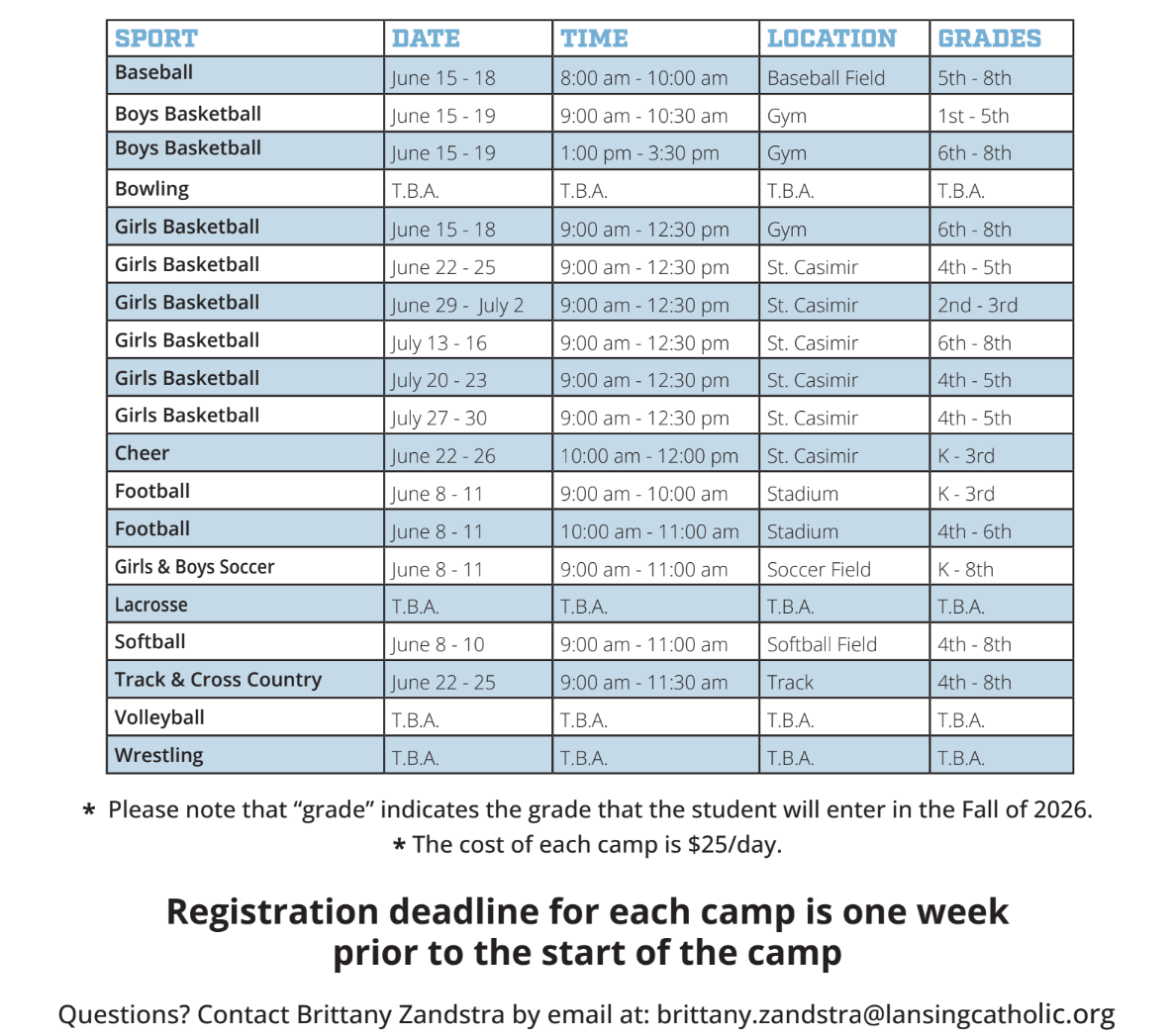 | SPORT | DATE | TIME | LOCATION | GRADES |
|---|---|---|---|---|
| Baseball | June 15 - 18 | 8:00 am - 10:00 am | Baseball Field | 5th - 8th |
| Boys Basketball | June 15 - 19 | 9:00 am - 10:30 am | Gym | 1st - 5th |
| Boys Basketball | June 15 - 19 | 1:00 pm - 3:30 pm | Gym | 6th - 8th |
| Bowling | T.B.A. | T.B.A. | T.B.A. | T.B.A. |
| Girls Basketball | June 15 - 18 | 9:00 am - 12:30 pm | Gym | 6th - 8th |
| Girls Basketball | June 22 - 25 | 9:00 am - 12:30 pm | St. Casimir | 4th - 5th |
| Girls Basketball | June 29 - July 2 | 9:00 am - 12:30 pm | St. Casimir | 2nd - 3rd |
| Girls Basketball | July 13 - 16 | 9:00 am - 12:30 pm | St. Casimir | 6th - 8th |
| Girls Basketball | July 20 - 23 | 9:00 am - 12:30 pm | St. Casimir | 4th - 5th |
| Girls Basketball | July 27 - 30 | 9:00 am - 12:30 pm | St. Casimir | 4th - 5th |
| Cheer | June 22 - 26 | 10:00 am - 12:00 pm | St. Casimir | K - 3rd |
| Football | June 8 - 11 | 9:00 am - 10:00 am | Stadium | K - 3rd |
| Football | June 8 - 11 | 10:00 am - 11:00 am | Stadium | 4th - 6th |
| Girls & Boys Soccer | June 8 - 11 | 9:00 am - 11:00 am | Soccer Field | K - 8th |
| Lacrosse | T.B.A. | T.B.A. | T.B.A. | T.B.A. |
| Softball | June 8 - 10 | 9:00 am - 11:00 am | Softball Field | 4th - 8th |
| Track & Cross Country | June 22 - 25 | 9:00 am - 11:30 am | Track | 4th - 8th |
| Volleyball | T.B.A. | T.B.A. | T.B.A. | T.B.A. |
| Wrestling | T.B.A. | T.B.A. | T.B.A. | T.B.A. |

* Please note that “grade” indicates the grade that the student will enter in the Fall of 2026.
* The cost of each camp is $25/day.

Registration deadline for each camp is one week prior to the start of the camp

Questions? Contact Brittany Zandstra by email at: brittany.zandstra@lansingcatholic.org